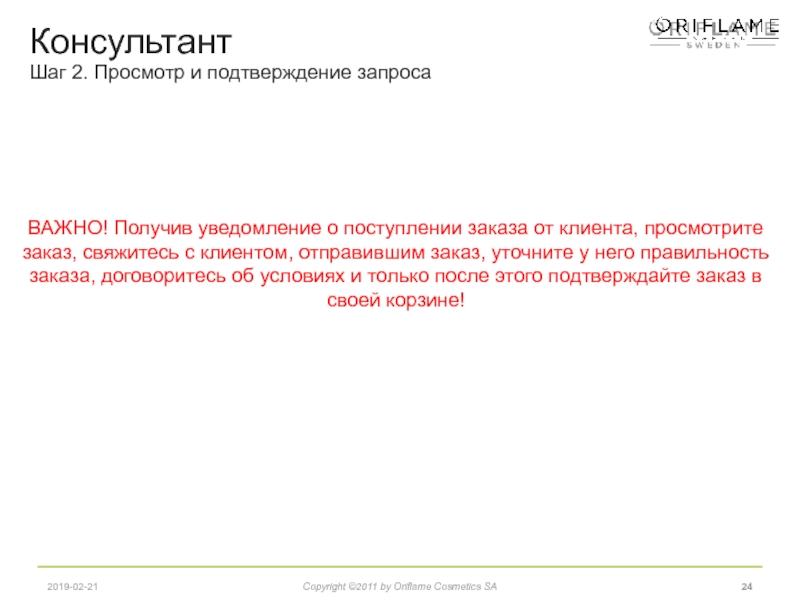 Консультант
Шаг 2. Просмотр и подтверждение запроса

ORIFLAME
SWEDEN

ВАЖНО! Получив уведомление о поступлении заказа от клиента, просмотрите заказ, свяжитесь с клиентом, отправившим заказ, уточните у него правильность заказа, договоритесь об условиях и только после этого подтверждайте заказ в своей корзине!

2019-02-21
Copyright ©2011 by Oriflame Cosmetics SA
24